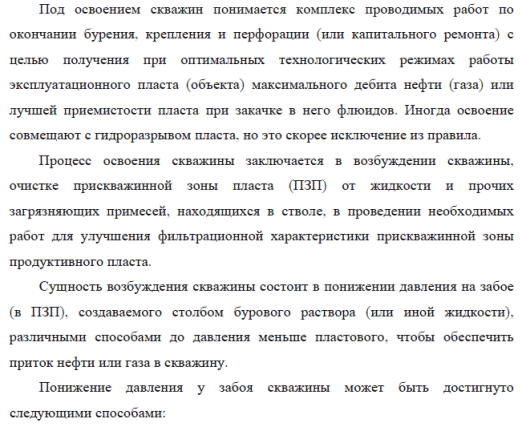 Под освоением скважин понимается комплекс проводимых работ по окончании бурения, крепления и перфорации (или капитального ремонта) с целью получения при оптимальных технологических режимах работы эксплуатационного пласта (объекта) максимального дебита нефти (газа) или лучшей приемистости пласта при закачке в него флюидов. Иногда освоение совмещают с гидроразрывом пласта, но это скорее исключение из правила.

Процесс освоения скважины заключается в возбуждении скважины, очистке прискважинной зоны пласта (ПЗП) от жидкости и прочих загрязняющих примесей, находящихся в стволе, в проведении необходимых работ для улучшения фильтрационной характеристики прискважинной зоны продуктивного пласта.

Сущность возбуждения скважины состоит в понижении давления на забое (в ПЗП), создаваемого столбом бурового раствора (или иной жидкости), различными способами до давления меньше пластового, чтобы обеспечить приток нефти или газа в скважину.

Понижение давления у забоя скважины может быть достигнуто следующими способами: